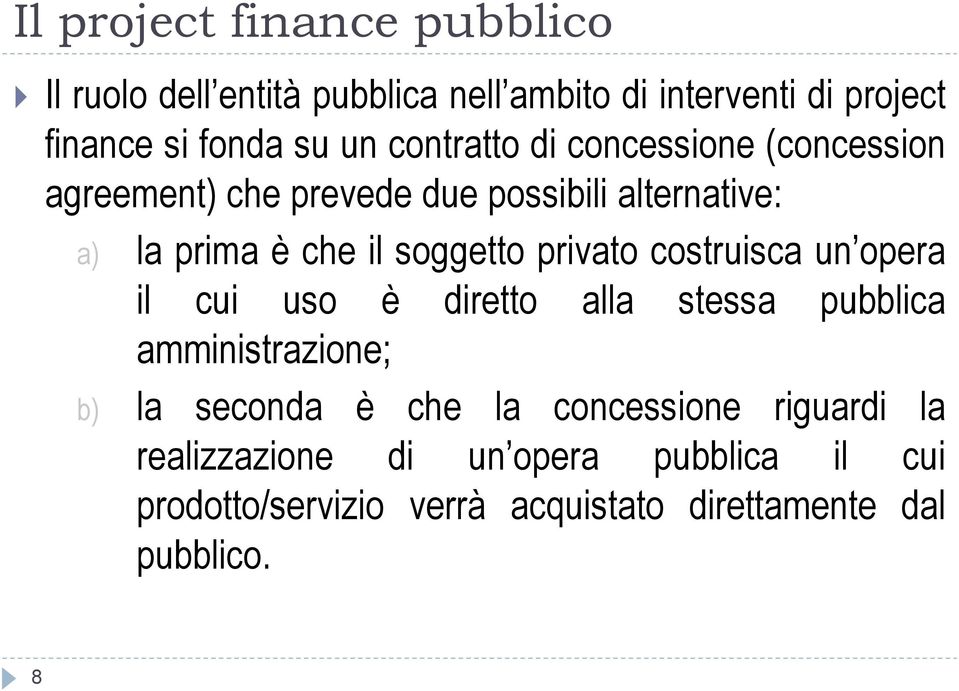 Il project finance pubblico

Il ruolo dell’entità pubblica nell’ambito di interventi di project finance si fonda su un contratto di concessione (concession agreement) che prevede due possibili alternative:

a) la prima è che il soggetto privato costruisca un’opera il cui uso è diretto alla stessa pubblica amministrazione;

b) la seconda è che la concessione riguardi la realizzazione di un’opera pubblica il cui prodotto/servizio verrà acquistato direttamente dal pubblico.

8